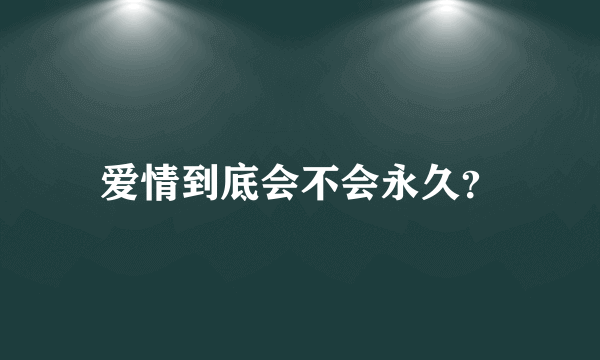 爱情到底会不会永久?